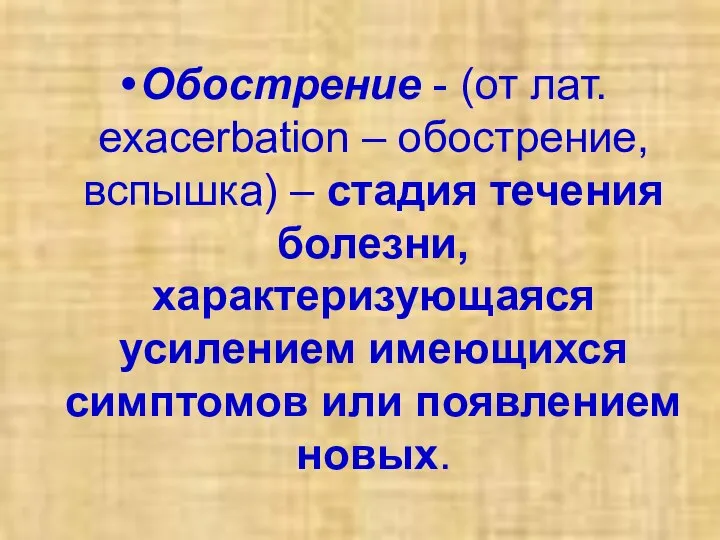 •Обострение - (от лат. exacerbation – обострение, вспышка) – стадия течения болезни, характеризующаяся усилением имеющихся симптомов или появлением новых.